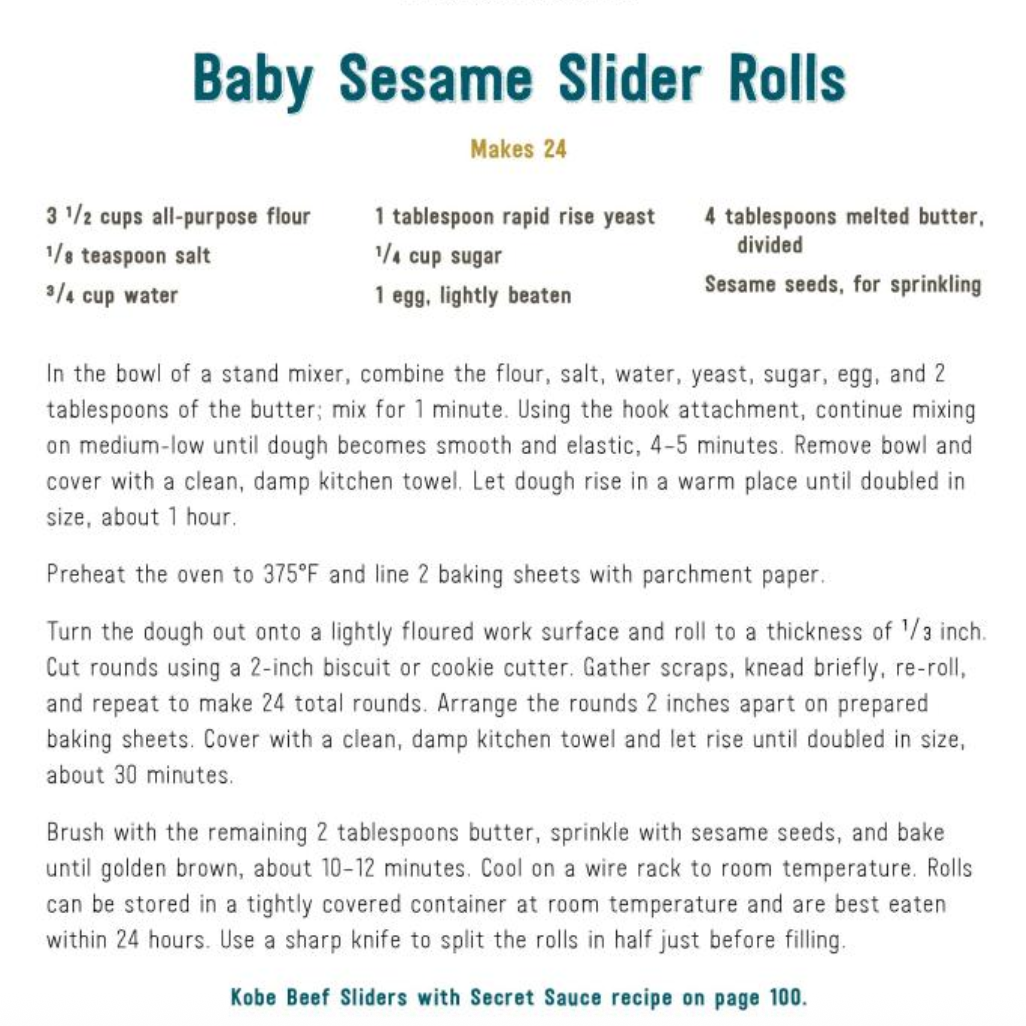 Baby Sesame Slider Rolls

Makes 24

3 $\frac{1}{2}$ cups all-purpose flour
$\frac{1}{8}$ teaspoon salt
$\frac{3}{4}$ cup water

1 tablespoon rapid rise yeast
$\frac{1}{4}$ cup sugar
1 egg, lightly beaten

4 tablespoons melted butter, divided
Sesame seeds, for sprinkling

In the bowl of a stand mixer, combine the flour, salt, water, yeast, sugar, egg, and 2 tablespoons of the butter; mix for 1 minute. Using the hook attachment, continue mixing on medium-low until dough becomes smooth and elastic, 4–5 minutes. Remove bowl and cover with a clean, damp kitchen towel. Let dough rise in a warm place until doubled in size, about 1 hour.

Preheat the oven to 375°F and line 2 baking sheets with parchment paper.

Turn the dough out onto a lightly floured work surface and roll to a thickness of $\frac{1}{3}$ inch. Cut rounds using a 2-inch biscuit or cookie cutter. Gather scraps, knead briefly, re-roll, and repeat to make 24 total rounds. Arrange the rounds 2 inches apart on prepared baking sheets. Cover with a clean, damp kitchen towel and let rise until doubled in size, about 30 minutes.

Brush with the remaining 2 tablespoons butter, sprinkle with sesame seeds, and bake until golden brown, about 10–12 minutes. Cool on a wire rack to room temperature. Rolls can be stored in a tightly covered container at room temperature and are best eaten within 24 hours. Use a sharp knife to split the rolls in half just before filling.

Kobe Beef Sliders with Secret Sauce recipe on page 100.